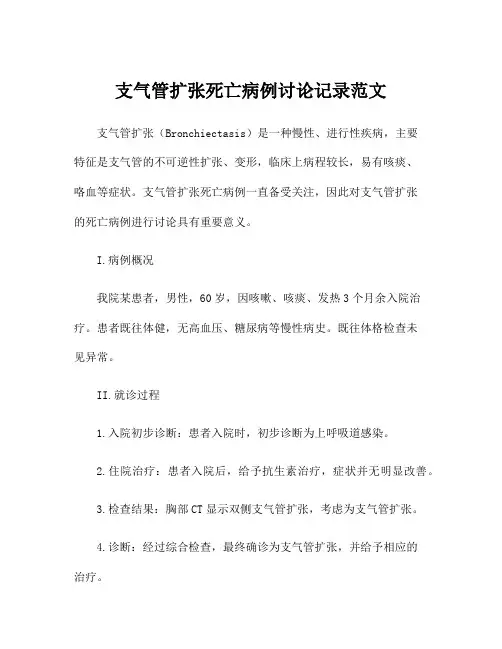 支气管扩张死亡病例讨论记录范文

支气管扩张（Bronchiectasis）是一种慢性、进行性疾病，主要特征是支气管的不可逆性扩张、变形，临床上病程较长，易有咳痰、咯血等症状。支气管扩张死亡病例一直备受关注，因此对支气管扩张的死亡病例进行讨论具有重要意义。

I.病例概况

我院某患者，男性，60岁，因咳嗽、咳痰、发热3个月余入院治疗。患者既往体健，无高血压、糖尿病等慢性病史。既往体格检查未见异常。

II.就诊过程

1.入院初步诊断：患者入院时，初步诊断为上呼吸道感染。

2.住院治疗：患者入院后，给予抗生素治疗，症状并无明显改善。

3.检查结果：胸部CT显示双侧支气管扩张，考虑为支气管扩张。

4.诊断：经过综合检查，最终确诊为支气管扩张，并给予相应的治疗。